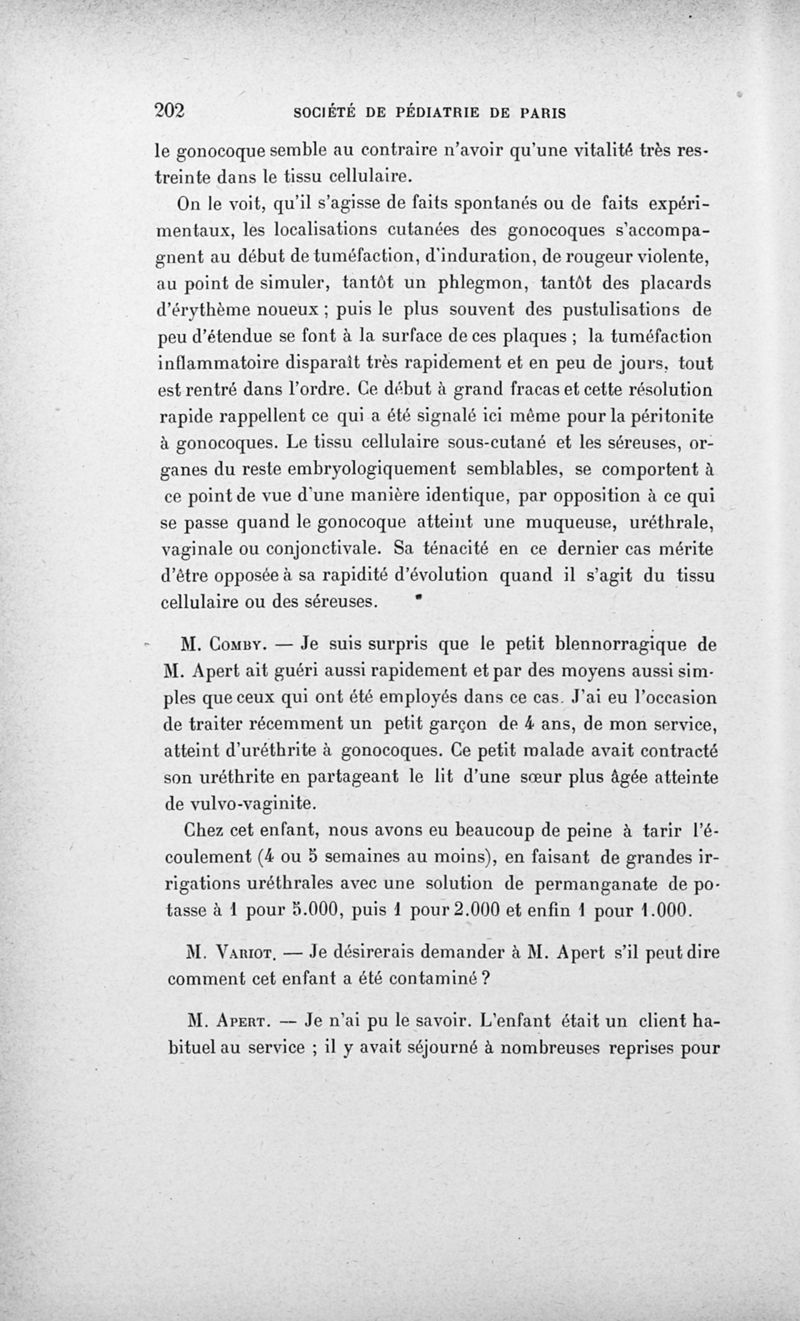 202 SOCIÉTÉ DE PÉDIATRIE DE PARIS

le gonocoque semble au contraire n'avoir qu'une vitalité très restreinte dans le tissu cellulaire.

On le voit, qu'il s'agisse de faits spontanés ou de faits expérimentaux, les localisations cutanées des gonocoques s'accompagnent au début de tuméfaction, d'induration, de rougeur violente, au point de simuler, tantôt un phlegmon, tantôt des placards d'érythème noueux ; puis le plus souvent des pustulisations de peu d'étendue se font à la surface de ces plaques ; la tuméfaction inflammatoire disparaît très rapidement et en peu de jours, tout est rentré dans l'ordre. Ce début à grand fracas et cette résolution rapide rappellent ce qui a été signalé ici même pour la péritonite à gonocoques. Le tissu cellulaire sous-cutané et les séreuses, organes du reste embryologiquement semblables, se comportent à ce point de vue d'une manière identique, par opposition à ce qui se passe quand le gonocoque atteint une muqueuse, uréthrale, vaginale ou conjonctivale. Sa ténacité en ce dernier cas mérite d'être opposée à sa rapidité d'évolution quand il s'agit du tissu cellulaire ou des séreuses.

M. Comby. — Je suis surpris que le petit blennorragique de M. Apert ait guéri aussi rapidement et par des moyens aussi simples que ceux qui ont été employés dans ce cas. J'ai eu l'occasion de traiter récemment un petit garçon de 4 ans, de mon service, atteint d'uréthrite à gonocoques. Ce petit malade avait contracté son uréthrite en partageant le lit d'une sœur plus âgée atteinte de vulvo-vaginite.

Chez cet enfant, nous avons eu beaucoup de peine à tarir l'écoulement (4 ou 5 semaines au moins), en faisant de grandes irrigations uréthrales avec une solution de permanganate de potasse à 1 pour 5.000, puis 1 pour 2.000 et enfin 1 pour 1.000.

M. Variot. — Je désirerais demander à M. Apert s'il peut dire comment cet enfant a été contaminé ?

M. Apert. — Je n'ai pu le savoir. L'enfant était un client habituel au service ; il y avait séjourné à nombreuses reprises pour